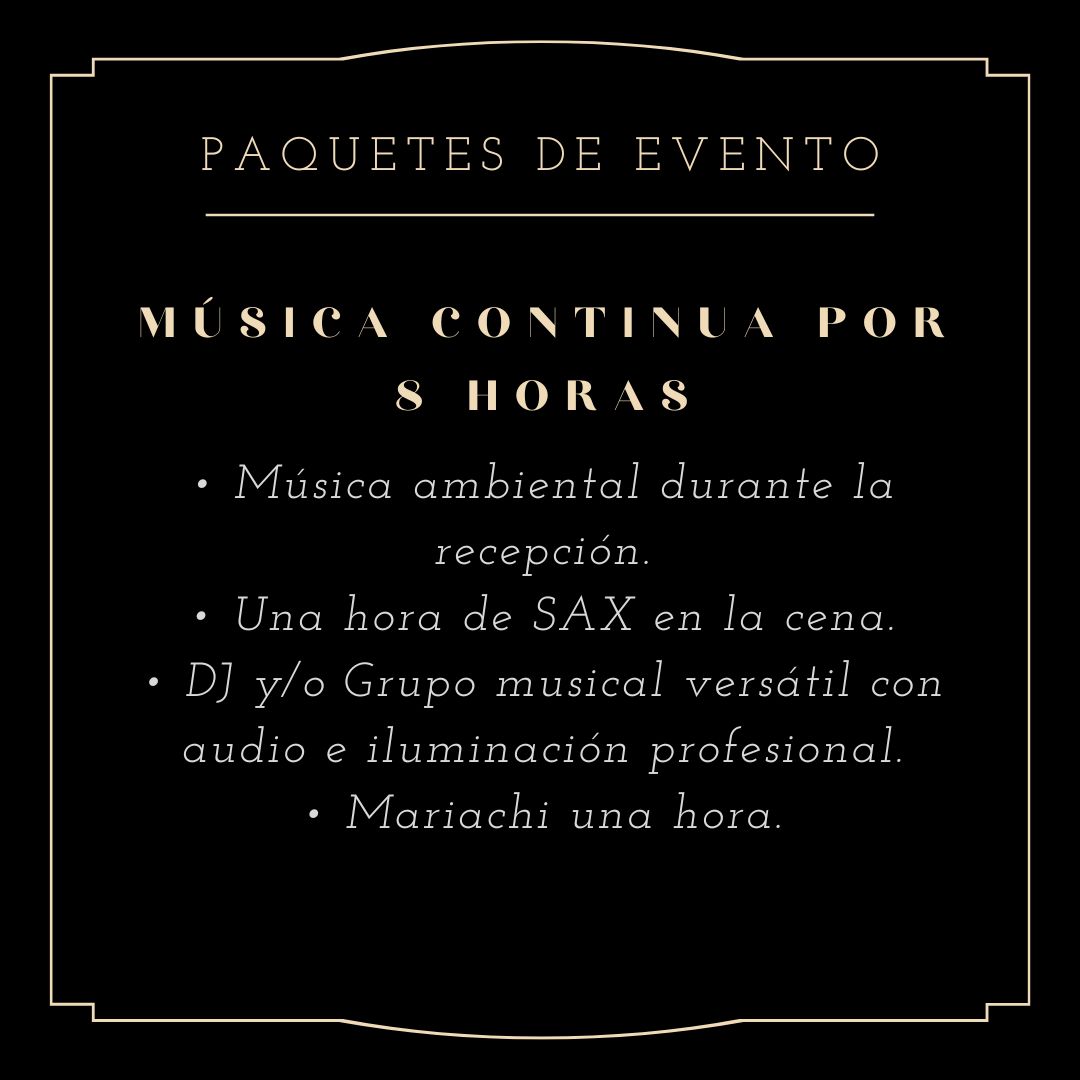 PAQUETES DE EVENTO

MÚSICA CONTINUA POR 8 HORAS

• Música ambiental durante la recepción.
• Una hora de SAX en la cena.
• DJ y/o Grupo musical versátil con audio e iluminación profesional.
• Mariachi una hora.